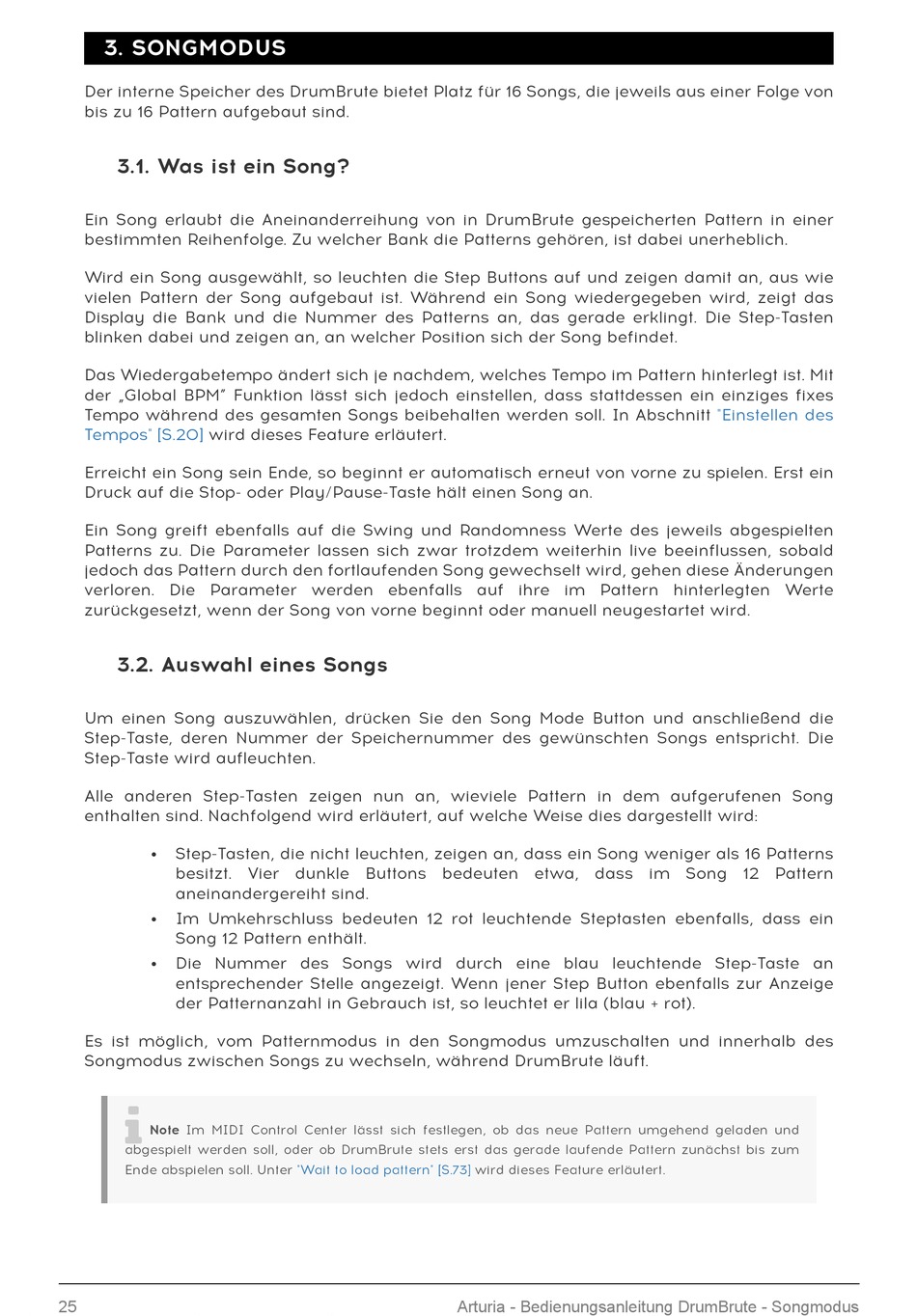 3. SONGMODUS

Der interne Speicher des DrumBrute bietet Platz für 16 Songs, die jeweils aus einer Folge von bis zu 16 Pattern aufgebaut sind.

3.1. Was ist ein Song?

Ein Song erlaubt die Aneinanderreihung von in DrumBrute gespeicherten Pattern in einer bestimmten Reihenfolge. Zu welcher Bank die Patterns gehören, ist dabei unerheblich.

Wird ein Song ausgewählt, so leuchten die Step Buttons auf und zeigen damit an, aus wie vielen Pattern der Song aufgebaut ist. Während ein Song wiedergegeben wird, zeigt das Display die Bank und die Nummer des Patterns an, das gerade erklingt. Die Step-Tasten blinken dabei und zeigen an, an welcher Position sich der Song befindet.

Das Wiedergabetempo ändert sich je nachdem, welches Tempo im Pattern hinterlegt ist. Mit der „Global BPM" Funktion lässt sich jedoch einstellen, dass stattdessen ein einziges fixes Tempo während des gesamten Songs beibehalten werden soll. In Abschnitt "Einstellen des Tempos" [S.20] wird dieses Feature erläutert.

Erreicht ein Song sein Ende, so beginnt er automatisch erneut von vorne zu spielen. Erst ein Druck auf die Stop- oder Play/Pause-Taste hält einen Song an.

Ein Song greift ebenfalls auf die Swing und Randomness Werte des jeweils abgespielten Patterns zu. Die Parameter lassen sich zwar trotzdem weiterhin live beeinflussen, sobald jedoch das Pattern durch den fortlaufenden Song gewechselt wird, gehen diese Änderungen verloren. Die Parameter werden ebenfalls auf ihre im Pattern hinterlegten Werte zurückgesetzt, wenn der Song von vorne beginnt oder manuell neugestartet wird.

3.2. Auswahl eines Songs

Um einen Song auszuwählen, drücken Sie den Song Mode Button und anschließend die Step-Taste, deren Nummer der Speichernummer des gewünschten Songs entspricht. Die Step-Taste wird aufleuchten.

Alle anderen Step-Tasten zeigen nun an, wieviele Pattern in dem aufgerufenen Song enthalten sind. Nachfolgend wird erläutert, auf welche Weise dies dargestellt wird:

• Step-Tasten, die nicht leuchten, zeigen an, dass ein Song weniger als 16 Patterns besitzt. Vier dunkle Buttons bedeuten etwa, dass im Song 12 Pattern aneinandergereiht sind.
• Im Umkehrschluss bedeuten 12 rot leuchtende Steptasten ebenfalls, dass ein Song 12 Pattern enthält.
• Die Nummer des Songs wird durch eine blau leuchtende Step-Taste an entsprechender Stelle angezeigt. Wenn jener Step Button ebenfalls zur Anzeige der Patternanzahl in Gebrauch ist, so leuchtet er lila (blau + rot).

Es ist möglich, vom Patternmodus in den Songmodus umzuschalten und innerhalb des Songmodus zwischen Songs zu wechseln, während DrumBrute läuft.

Note Im MIDI Control Center lässt sich festlegen, ob das neue Pattern umgehend geladen und abgespielt werden soll, oder ob DrumBrute stets erst das gerade laufende Pattern zunächst bis zum Ende abspielen soll. Unter "Wait to load pattern" [S.73] wird dieses Feature erläutert.

25 Arturia - Bedienungsanleitung DrumBrute - Songmodus